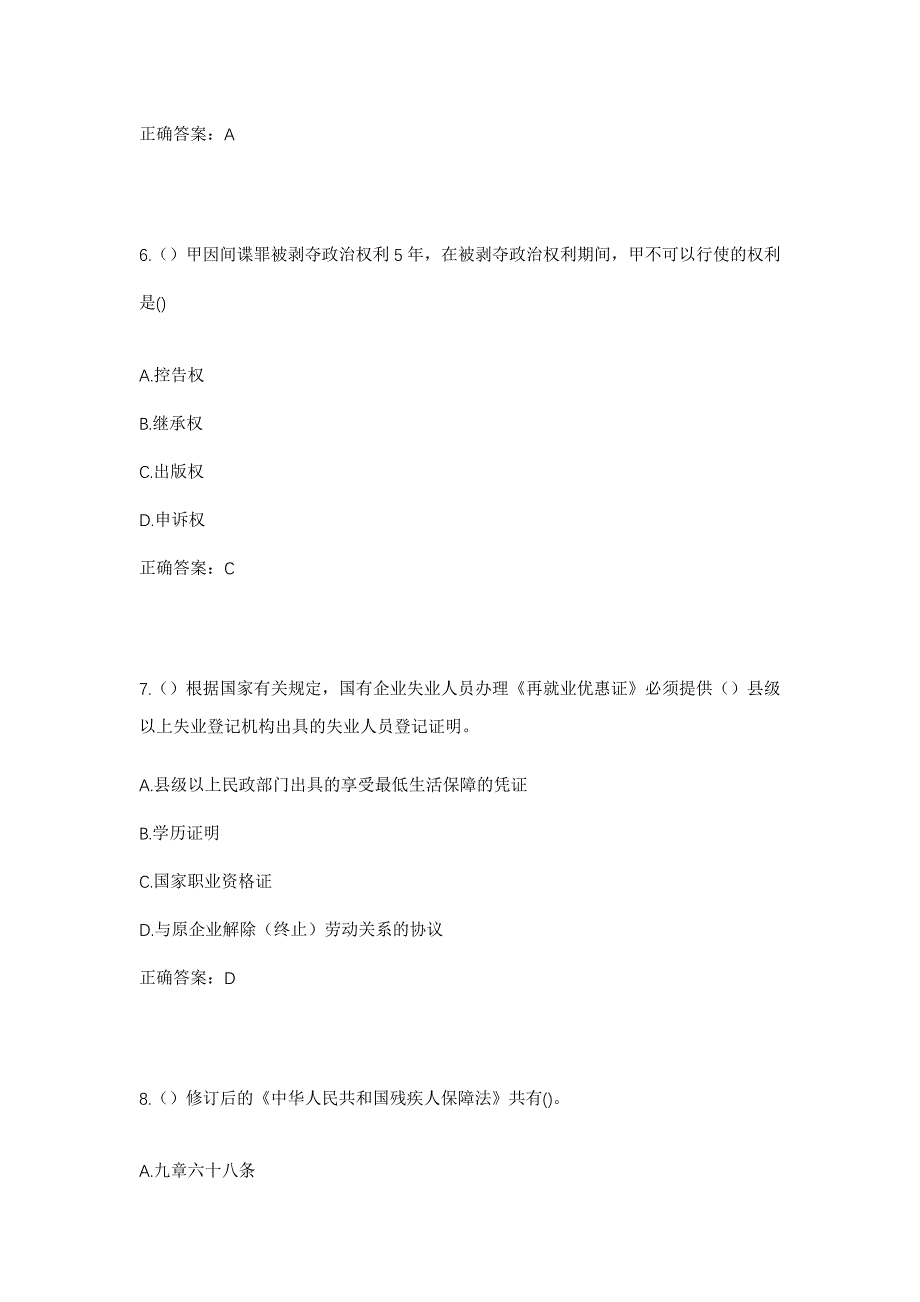 正确答案：A

6.（）甲因间谍罪被剥夺政治权利 5 年，在被剥夺政治权利期间，甲不可以行使的权利是()

A.控告权

B.继承权

C.出版权

D.申诉权

正确答案：C

7.（）根据国家有关规定，国有企业失业人员办理《再就业优惠证》必须提供（）县级以上失业登记机构出具的失业人员登记证明。

A.县级以上民政部门出具的享受最低生活保障的凭证

B.学历证明

C.国家职业资格证

D.与原企业解除（终止）劳动关系的协议

正确答案：D

8.（）修订后的《中华人民共和国残疾人保障法》共有()。

A.九章六十八条